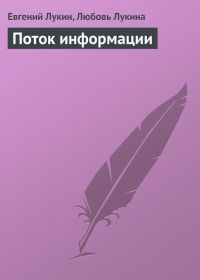 Евгений Лукин, Любовь Лукина

Поток информации